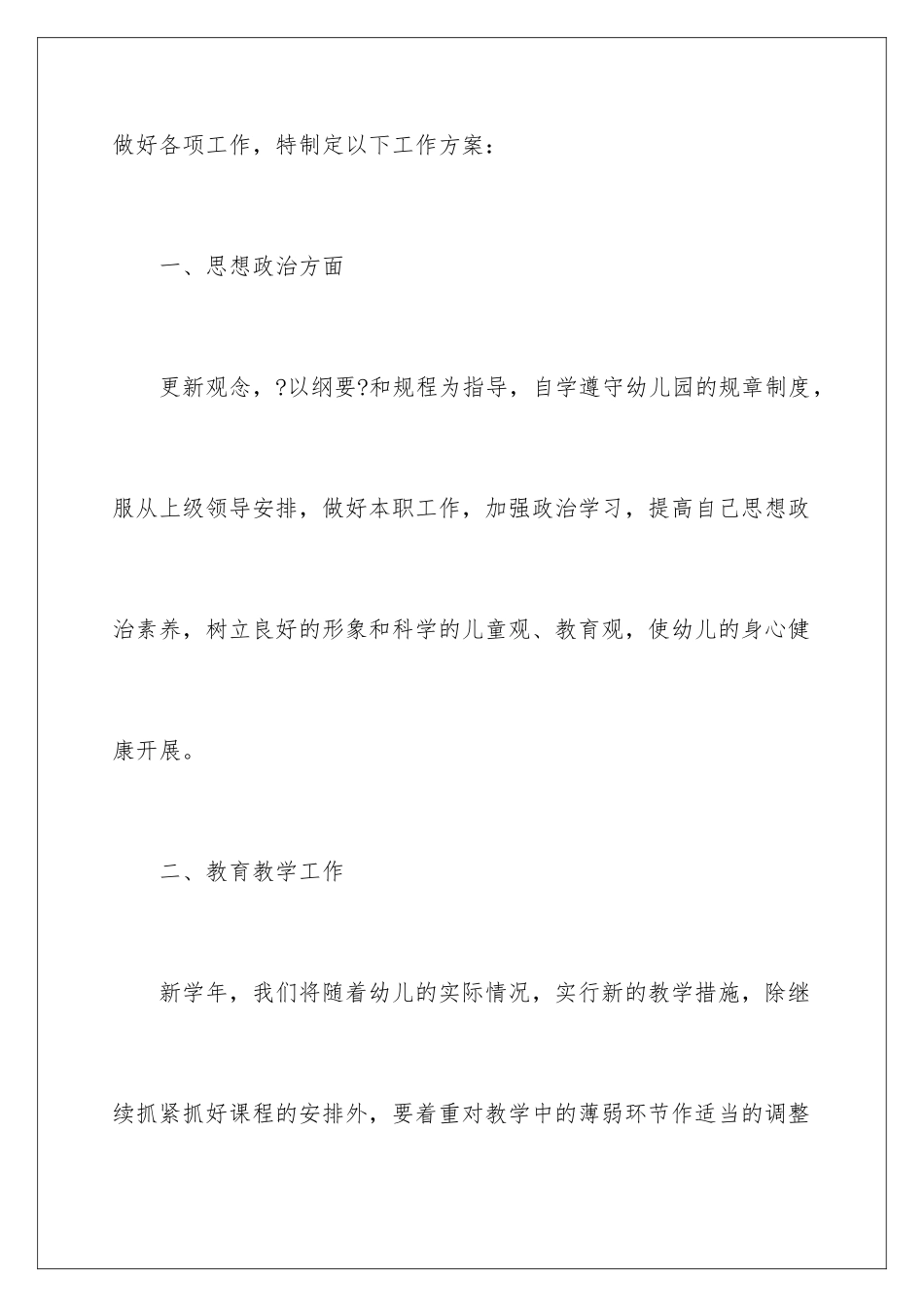 做好各项工作，特制定以下工作方案：

一、思想政治方面

更新观念，?以纲要?和规程为指导，自学遵守幼儿园的规章制度，服从上级领导安排，做好本职工作，加强政治学习，提高自己思想政治素养，树立良好的形象和科学的儿童观、教育观，使幼儿的身心健康开展。

二、教育教学工作

新学年，我们将随着幼儿的实际情况，实行新的教学措施，除继续抓紧抓好课程的安排外，要着重对教学中的薄弱环节作适当的调整